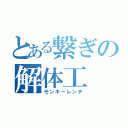 とある繋ぎの解体工
モンキーレンチ